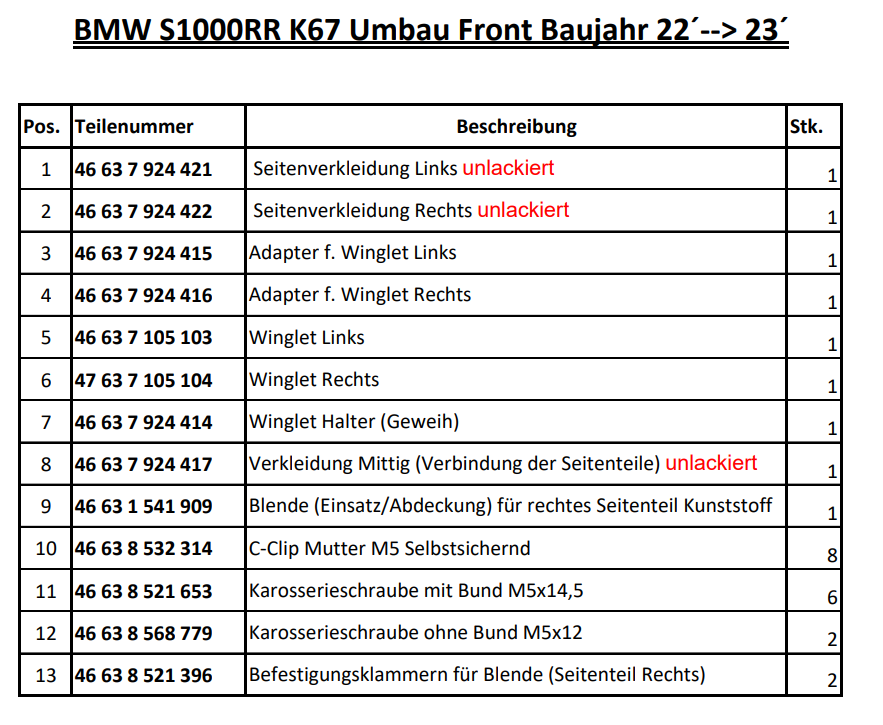 BMW S1000RR K67 Umbau Front Baujahr 22´--> 23´

| Pos. | Teilenummer | Beschreibung | Stk. |
|---|---|---|---|
| 1 | 46 63 7 924 421 | Seitenverkleidung Links unlackiert | 1 |
| 2 | 46 63 7 924 422 | Seitenverkleidung Rechts unlackiert | 1 |
| 3 | 46 63 7 924 415 | Adapter f. Winglet Links | 1 |
| 4 | 46 63 7 924 416 | Adapter f. Winglet Rechts | 1 |
| 5 | 46 63 7 105 103 | Winglet Links | 1 |
| 6 | 47 63 7 105 104 | Winglet Rechts | 1 |
| 7 | 46 63 7 924 414 | Winglet Halter (Geweih) | 1 |
| 8 | 46 63 7 924 417 | Verkleidung Mittig (Verbindung der Seitenteile) unlackiert | 1 |
| 9 | 46 63 1 541 909 | Blende (Einsatz/Abdeckung) für rechtes Seitenteil Kunststoff | 1 |
| 10 | 46 63 8 532 314 | C-Clip Mutter M5 Selbstsichernd | 8 |
| 11 | 46 63 8 521 653 | Karosserieschraube mit Bund M5x14,5 | 6 |
| 12 | 46 63 8 568 779 | Karosserieschraube ohne Bund M5x12 | 2 |
| 13 | 46 63 8 521 396 | Befestigungsklammern für Blende (Seitenteil Rechts) | 2 |